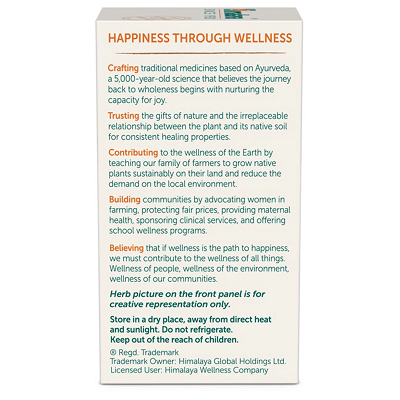 HAPPINESS THROUGH WELLNESS

Crafting traditional medicines based on Ayurveda, a 5,000-year-old science that believes the journey back to wholeness begins with nurturing the capacity for joy.

Trusting the gifts of nature and the irreplaceable relationship between the plant and its native soil for consistent healing properties.

Contributing to the wellness of the Earth by teaching our family of farmers to grow native plants sustainably on their land and reduce the demand on the local environment.

Building communities by advocating women in farming, protecting fair prices, providing maternal health, sponsoring clinical services, and offering school wellness programs.

Believing that if wellness is the path to happiness, we must contribute to the wellness of all things. Wellness of people, wellness of the environment, wellness of our communities.

Herb picture on the front panel is for creative representation only.

Store in a dry place, away from direct heat and sunlight. Do not refrigerate.
Keep out of the reach of children.

® Regd. Trademark
Trademark Owner: Himalaya Global Holdings Ltd.
Licensed User: Himalaya Wellness Company